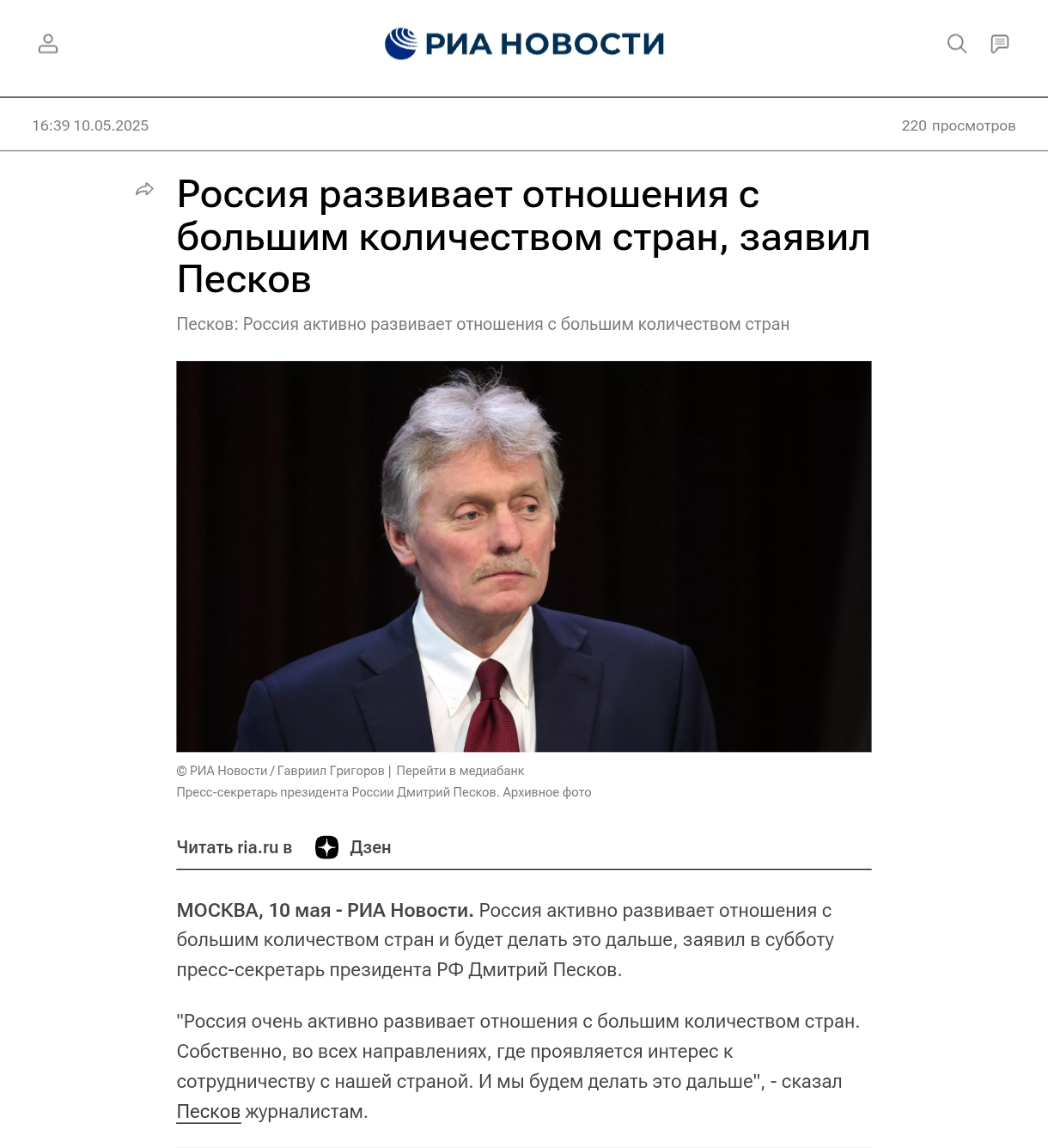 РИА НОВОСТИ

16:39 10.05.2025

220 просмотров

Россия развивает отношения с большим количеством стран, заявил Песков

Песков: Россия активно развивает отношения с большим количеством стран

© РИА Новости / Гавриил Григоров | Перейти в медиабанк
Пресс-секретарь президента России Дмитрий Песков. Архивное фото

Читать ria.ru в Дзен

МОСКВА, 10 мая - РИА Новости. Россия активно развивает отношения с большим количеством стран и будет делать это дальше, заявил в субботу пресс-секретарь президента РФ Дмитрий Песков.

"Россия очень активно развивает отношения с большим количеством стран. Собственно, во всех направлениях, где проявляется интерес к сотрудничеству с нашей страной. И мы будем делать это дальше", - сказал Песков журналистам.